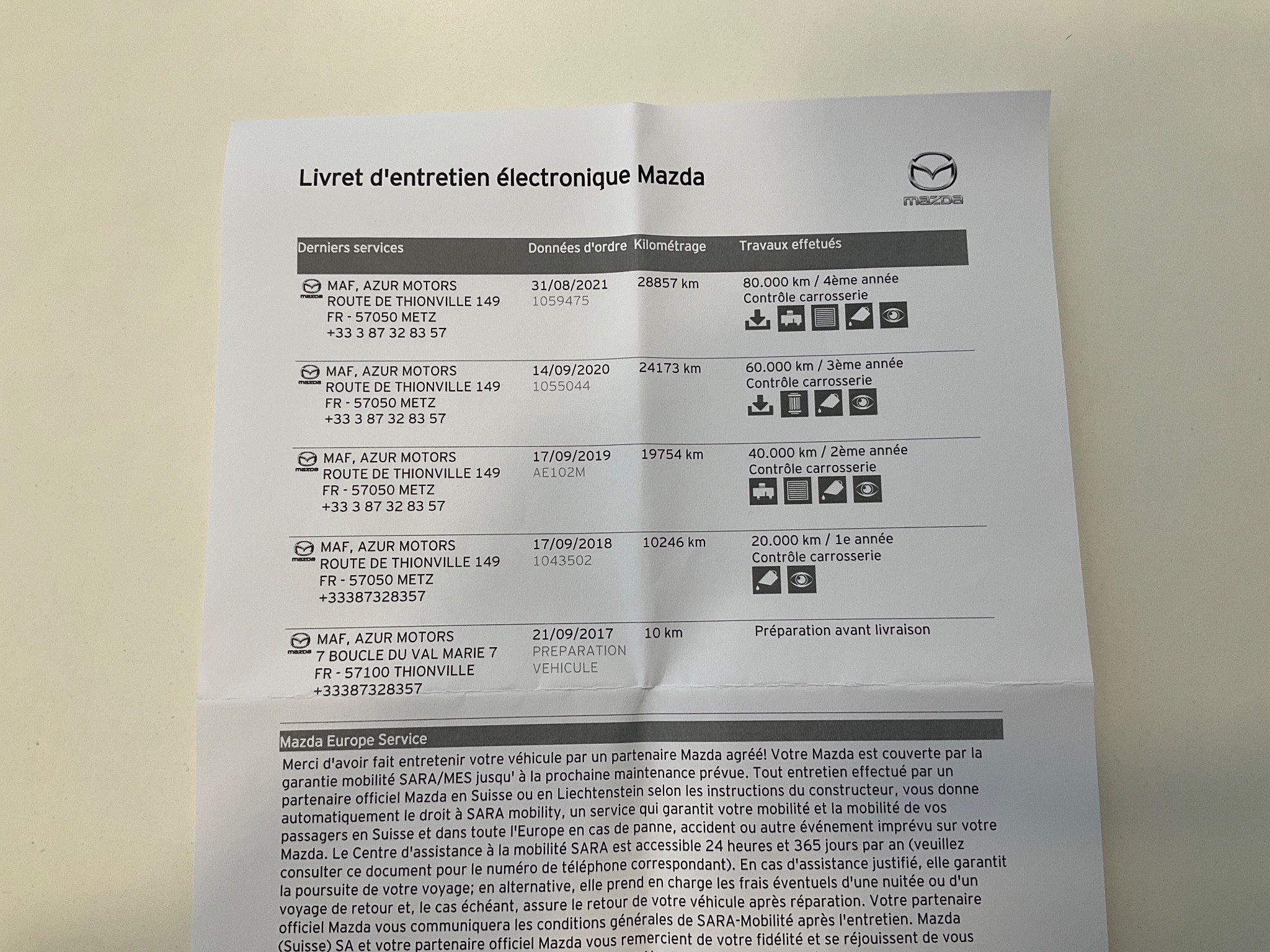 Livret d'entretien électronique Mazda

mazda

| Derniers services | Données d'ordre | Kilométrage | Travaux effetués |
|---|---|---|---|
| mazda MAF, AZUR MOTORS ROUTE DE THIONVILLE 149 FR - 57050 METZ +33 3 87 32 83 57 | 31/08/2021 1059475 | 28857 km | 80.000 km / 4ème année Contrôle carrosserie |
| mazda MAF, AZUR MOTORS ROUTE DE THIONVILLE 149 FR - 57050 METZ +33 3 87 32 83 57 | 14/09/2020 1055044 | 24173 km | 60.000 km / 3ème année Contrôle carrosserie |
| mazda MAF, AZUR MOTORS ROUTE DE THIONVILLE 149 FR - 57050 METZ +33 3 87 32 83 57 | 17/09/2019 AE102M | 19754 km | 40.000 km / 2ème année Contrôle carrosserie |
| mazda MAF, AZUR MOTORS ROUTE DE THIONVILLE 149 FR - 57050 METZ +33387328357 | 17/09/2018 1043502 | 10246 km | 20.000 km / 1e année Contrôle carrosserie |
| mazda MAF, AZUR MOTORS 7 BOUCLE DU VAL MARIE 7 FR - 57100 THIONVILLE +33387328357 | 21/09/2017 PREPARATION VEHICULE | 10 km | Préparation avant livraison |

Mazda Europe Service

Merci d'avoir fait entretenir votre véhicule par un partenaire Mazda agréé! Votre Mazda est couverte par la garantie mobilité SARA/MES jusqu' à la prochaine maintenance prévue. Tout entretien effectué par un partenaire officiel Mazda en Suisse ou en Liechtenstein selon les instructions du constructeur, vous donne automatiquement le droit à SARA mobility, un service qui garantit votre mobilité et la mobilité de vos passagers en Suisse et dans toute l'Europe en cas de panne, accident ou autre événement imprévu sur votre Mazda. Le Centre d'assistance à la mobilité SARA est accessible 24 heures et 365 jours par an (veuillez consulter ce document pour le numéro de téléphone correspondant). En cas d'assistance justifié, elle garantit la poursuite de votre voyage; en alternative, elle prend en charge les frais éventuels d'une nuitée ou d'un voyage de retour et, le cas échéant, assure le retour de votre véhicule après réparation. Votre partenaire officiel Mazda vous communiquera les conditions générales de SARA-Mobilité après l'entretien. Mazda (Suisse) SA et votre partenaire officiel Mazda vous remercient de votre fidélité et se réjouissent de vous